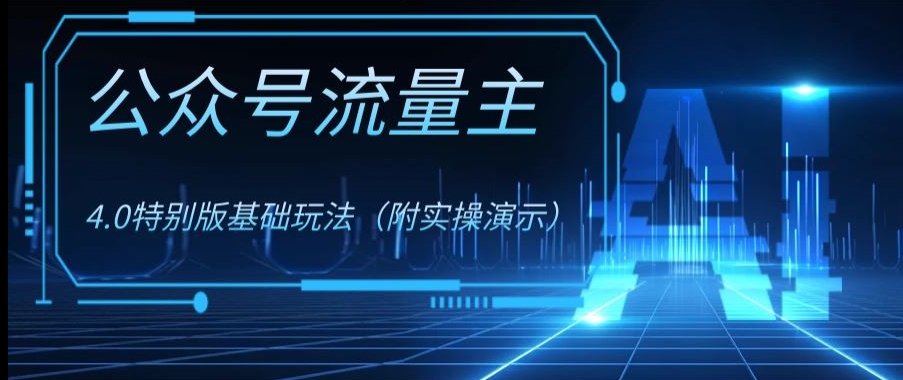 公众号流量主

4.0特别版基础玩法（附实操演示）

AI